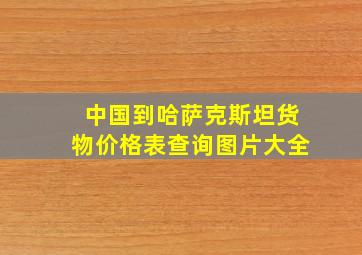 中国到哈萨克斯坦货物价格表查询图片大全